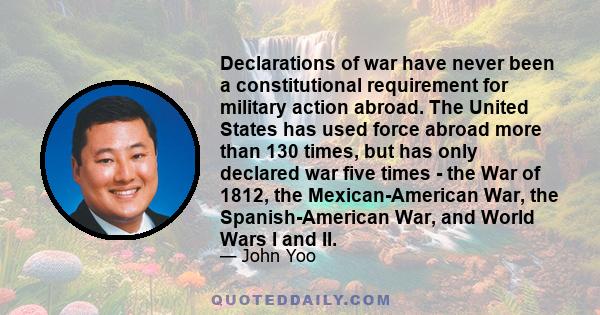 Declarations of war have never been a constitutional requirement for military action abroad. The United States has used force abroad more than 130 times, but has only declared war five times - the War of 1812, the Mexican-American War, the Spanish-American War, and World Wars I and II.

— John Yoo

QUOTEDDAILY.COM